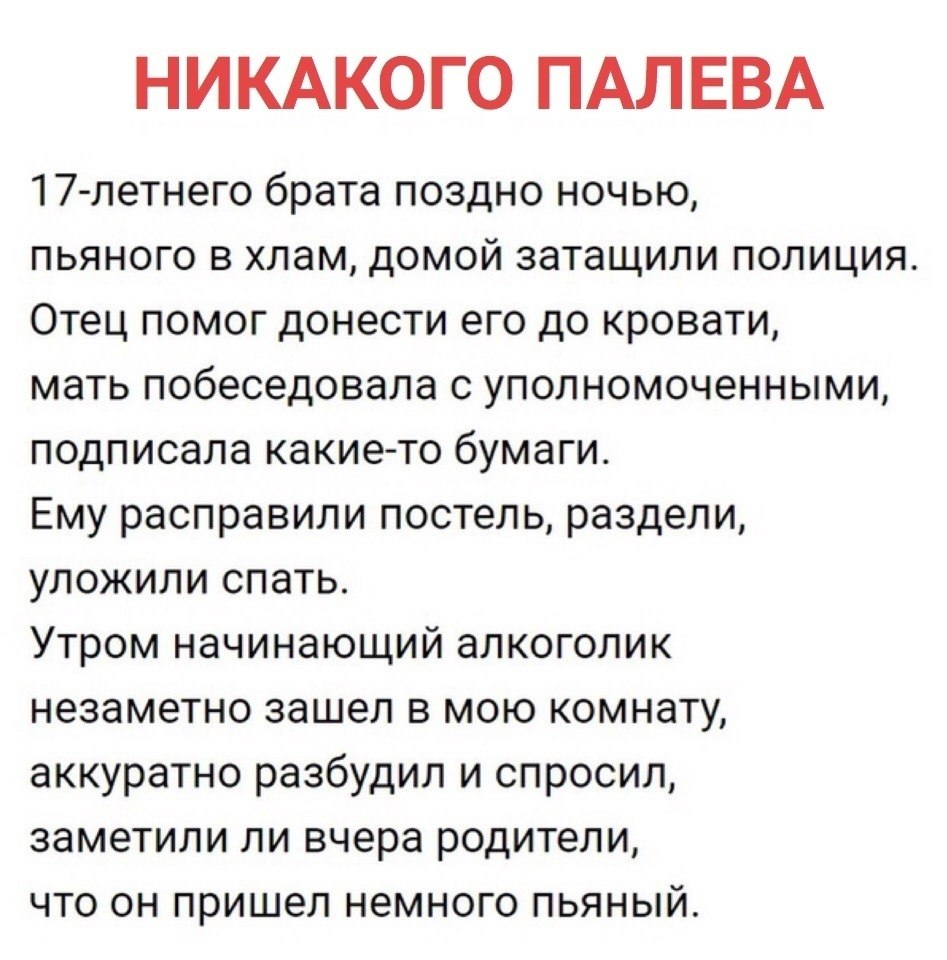 НИКАКОГО ПАЛЕВА

17-летнего брата поздно ночью, пьяного в хлам, домой затащили полиция. Отец помог донести его до кровати, мать побеседовала с уполномоченными, подписала какие-то бумаги.
Ему расправили постель, раздели, уложили спать.
Утром начинающий алкоголик незаметно зашел в мою комнату, аккуратно разбудил и спросил, заметили ли вчера родители, что он пришел немного пьяный.